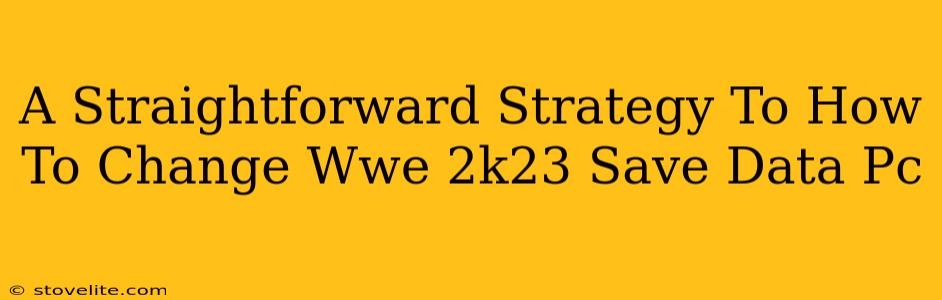 A Straightforward Strategy To How To Change Wwe 2k23 Save Data Pc

© stovelite.com